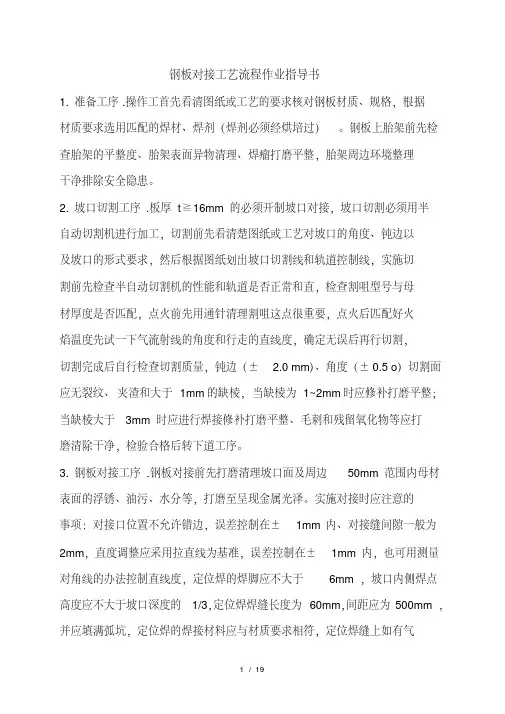 钢板对接工艺流程作业指导书

1. 准备工序 .操作工首先看清图纸或工艺的要求核对钢板材质、规格，根据材质要求选用匹配的焊材、焊剂（焊剂必须经烘培过）。钢板上胎架前先检查胎架的平整度、胎架表面异物清理、焊瘤打磨平整，胎架周边环境整理干净排除安全隐患。

2. 坡口切割工序 .板厚 t≧16mm 的必须开制坡口对接，坡口切割必须用半自动切割机进行加工，切割前先看清楚图纸或工艺对坡口的角度、钝边以及坡口的形式要求，然后根据图纸划出坡口切割线和轨道控制线，实施切割前先检查半自动切割机的性能和轨道是否正常和直，检查割咀型号与母材厚度是否匹配，点火前先用通针清理割咀这点很重要，点火后匹配好火焰温度先试一下气流射线的角度和行走的直线度，确定无误后再行切割，切割完成后自行检查切割质量，钝边（± 2.0 mm）、角度（± 0.5 o）切割面应无裂纹、夹渣和大于 1mm 的缺棱，当缺棱为 1~2mm 时应修补打磨平整；当缺棱大于 3mm 时应进行焊接修补打磨平整、毛刺和残留氧化物等应打磨清除干净，检验合格后转下道工序。

3. 钢板对接工序 .钢板对接前先打磨清理坡口面及周边 50mm 范围内母材表面的浮锈、油污、水分等，打磨至呈现金属光泽。实施对接时应注意的事项：对接口位置不允许错边，误差控制在± 1mm 内、对接缝间隙一般为 2mm，直度调整应采用拉直线为基准，误差控制在± 1mm 内，也可用测量对角线的办法控制直线度，定位焊的焊脚应不大于 6mm ，坡口内侧焊点高度应不大于坡口深度的 1/3,定位焊焊缝长度为 60mm,间距应为 500mm ，并应填满弧坑，定位焊的焊接材料应与材质要求相符，定位焊缝上如有气

1 / 19